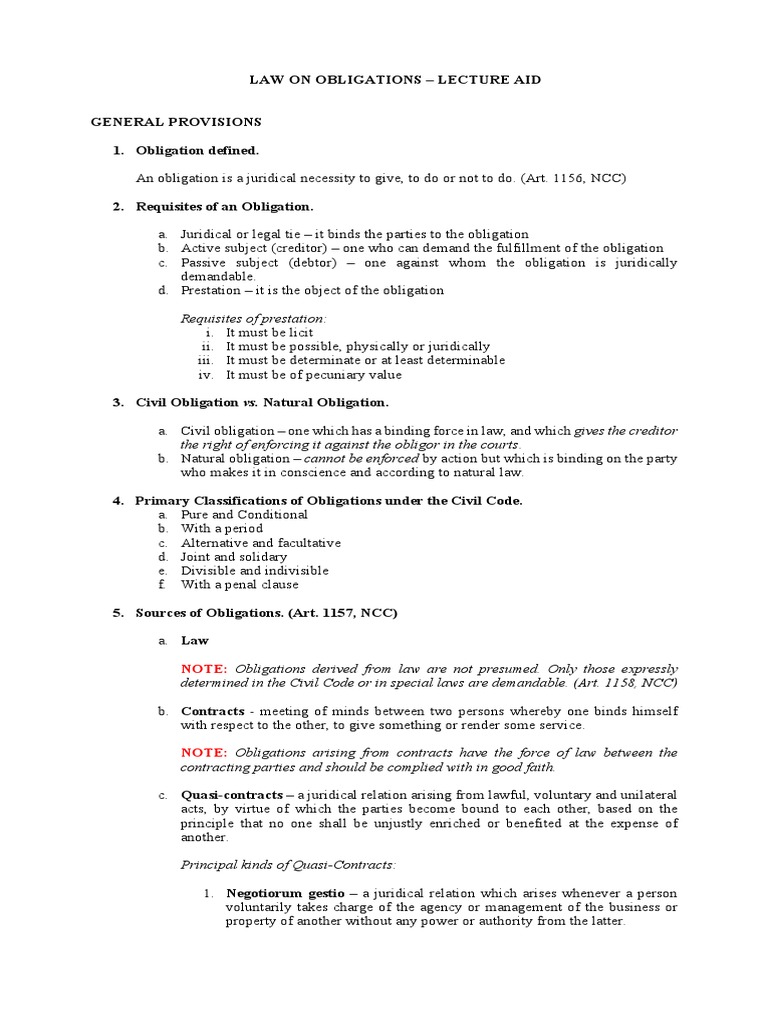 LAW ON OBLIGATIONS – LECTURE AID

GENERAL PROVISIONS

1. Obligation defined.

An obligation is a juridical necessity to give, to do or not to do. (Art. 1156, NCC)

2. Requisites of an Obligation.

a. Juridical or legal tie – it binds the parties to the obligation
b. Active subject (creditor) – one who can demand the fulfillment of the obligation
c. Passive subject (debtor) – one against whom the obligation is juridically demandable.
d. Prestation – it is the object of the obligation

Requisites of prestation:
i. It must be licit
ii. It must be possible, physically or juridically
iii. It must be determinate or at least determinable
iv. It must be of pecuniary value

3. Civil Obligation vs. Natural Obligation.

a. Civil obligation – one which has a binding force in law, and which gives the creditor the right of enforcing it against the obligor in the courts.
b. Natural obligation – cannot be enforced by action but which is binding on the party who makes it in conscience and according to natural law.

4. Primary Classifications of Obligations under the Civil Code.
a. Pure and Conditional
b. With a period
c. Alternative and facultative
d. Joint and solidary
e. Divisible and indivisible
f. With a penal clause

5. Sources of Obligations. (Art. 1157, NCC)

a. Law

NOTE: Obligations derived from law are not presumed. Only those expressly determined in the Civil Code or in special laws are demandable. (Art. 1158, NCC)

b. Contracts - meeting of minds between two persons whereby one binds himself with respect to the other, to give something or render some service.

NOTE: Obligations arising from contracts have the force of law between the contracting parties and should be complied with in good faith.

c. Quasi-contracts – a juridical relation arising from lawful, voluntary and unilateral acts, by virtue of which the parties become bound to each other, based on the principle that no one shall be unjustly enriched or benefited at the expense of another.

Principal kinds of Quasi-Contracts:

1. Negotiorum gestio – a juridical relation which arises whenever a person voluntarily takes charge of the agency or management of the business or property of another without any power or authority from the latter.